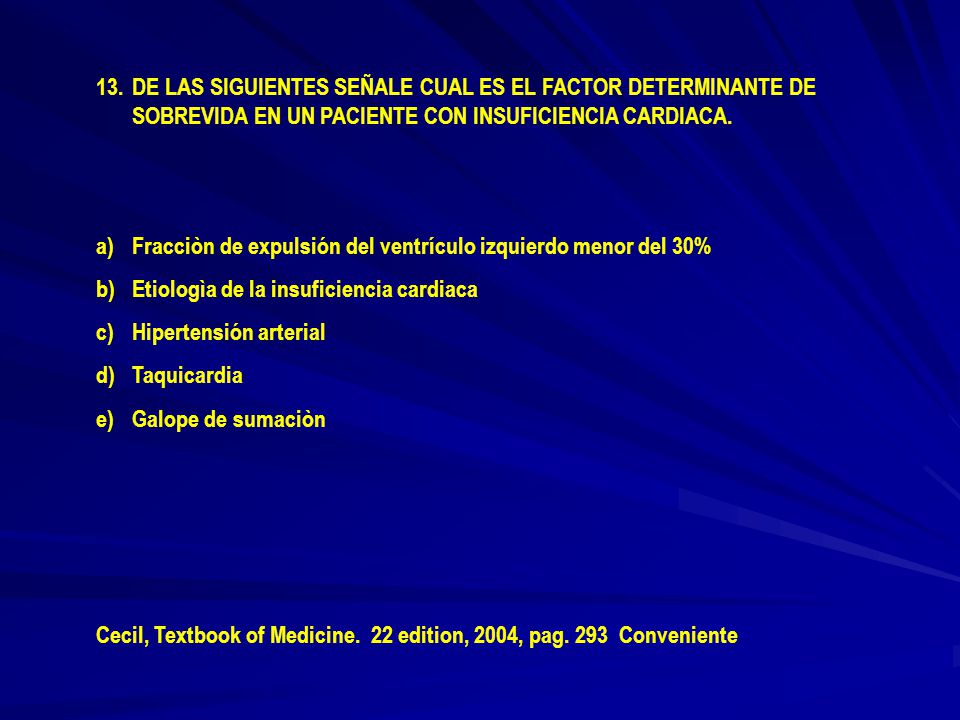 13. DE LAS SIGUIENTES SEÑALE CUAL ES EL FACTOR DETERMINANTE DE SOBREVIDA EN UN PACIENTE CON INSUFICIENCIA CARDIACA.

a) Fracciòn de expulsión del ventrículo izquierdo menor del 30%
b) Etiologìa de la insuficiencia cardiaca
c) Hipertensión arterial
d) Taquicardia
e) Galope de sumaciòn

Cecil, Textbook of Medicine. 22 edition, 2004, pag. 293 Conveniente